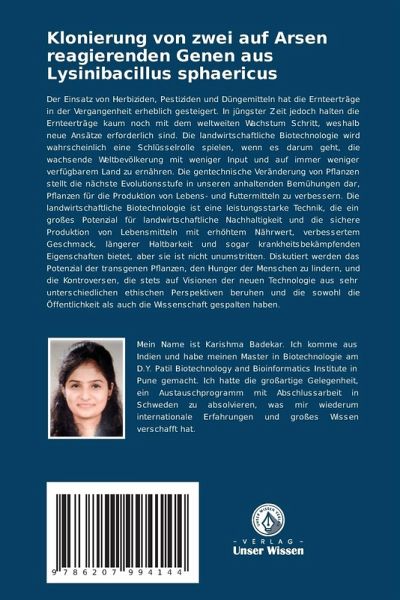 Klonierung von zwei auf Arsen reagierenden Genen aus Lysinibacillus sphaericus

Der Einsatz von Herbiziden, Pestiziden und Düngemitteln hat die Ernteerträge in der Vergangenheit erheblich gesteigert. In jüngster Zeit jedoch halten die Ernteerträge kaum noch mit dem weltweiten Wachstum Schritt, weshalb neue Ansätze erforderlich sind. Die landwirtschaftliche Biotechnologie wird wahrscheinlich eine Schlüsselrolle spielen, wenn es darum geht, die wachsende Weltbevölkerung mit weniger Input und auf immer weniger verfügbarem Land zu ernähren. Die gentechnische Veränderung von Pflanzen stellt die nächste Evolutionsstufe in unseren anhaltenden Bemühungen dar, Pflanzen für die Produktion von Lebens- und Futtermitteln zu verbessern. Die landwirtschaftliche Biotechnologie ist eine leistungsstarke Technik, die ein großes Potenzial für landwirtschaftliche Nachhaltigkeit und die sichere Produktion von Lebensmitteln mit erhöhtem Nährwert, verbessertem Geschmack, längerer Haltbarkeit und sogar krankheitsbekämpfenden Eigenschaften bietet, aber sie ist nicht unumstritten. Diskutiert werden das Potenzial der transgenen Pflanzen, den Hunger der Menschen zu lindern, und die Kontroversen, die stets auf Visionen der neuen Technologie aus sehr unterschiedlichen ethischen Perspektiven beruhen und die sowohl die Öffentlichkeit als auch die Wissenschaft gespalten haben.

Mein Name ist Karishma Badekar. Ich komme aus Indien und habe meinen Master in Biotechnologie am D.Y. Patil Biotechnology and Bioinformatics Institute in Pune gemacht. Ich hatte die großartige Gelegenheit, ein Austauschprogramm mit Abschlussarbeit in Schweden zu absolvieren, was mir wiederum internationale Erfahrungen und großes Wissen verschafft hat.

9 786207 994144

UNSER WISSEN VERLAG
- VERLAG -
Unser Wissen